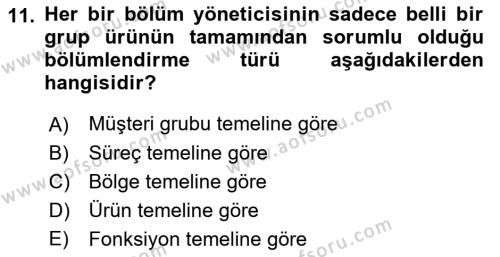 11. Her bir bölüm yöneticisinin sadece belli bir grup ürünün tamamından sorumlu olduğu bölümlendirme türü aşağıdakilerden hangisidir?

A) Müşteri grubu temeline göre
B) Süreç temeline göre
C) Bölge temeline göre
D) Ürün temeline göre
E) Fonksiyon temeline göre

www.aofsoru.com